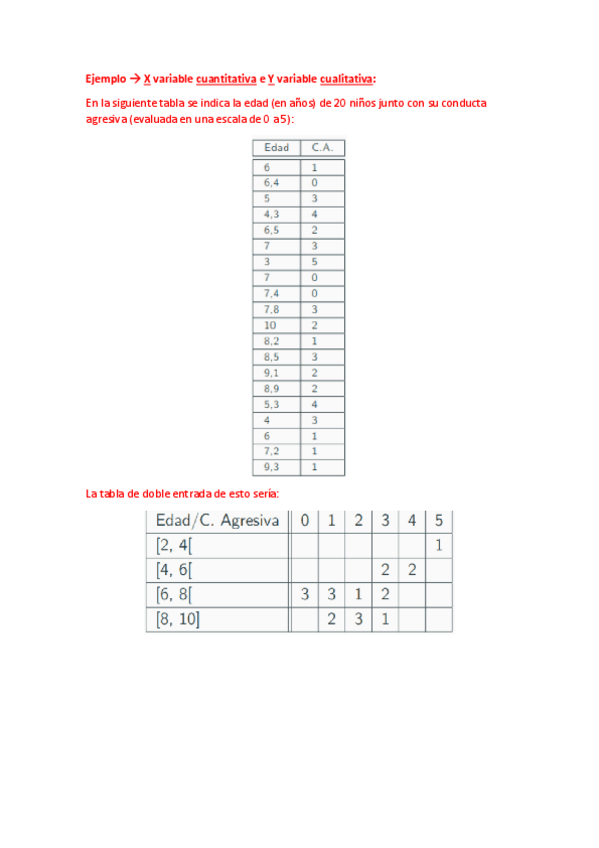 Ejemplo → X variable cuantitativa e Y variable cualitativa:

En la siguiente tabla se indica la edad (en años) de 20 niños junto con su conducta agresiva (evaluada en una escala de 0 a5):

| Edad | C.A. |
|---|---|
| 6 | 1 |
| 6,4 | 0 |
| 5 | 3 |
| 4,3 | 4 |
| 6,5 | 2 |
| 7 | 3 |
| 3 | 5 |
| 7 | 0 |
| 7,4 | 0 |
| 7,8 | 3 |
| 10 | 2 |
| 8,2 | 1 |
| 8,5 | 3 |
| 9,1 | 2 |
| 8,9 | 2 |
| 5,3 | 4 |
| 4 | 3 |
| 6 | 1 |
| 7,2 | 1 |
| 9,3 | 1 |

La tabla de doble entrada de esto sería:

| Edad/C. Agresiva | 0 | 1 | 2 | 3 | 4 | 5 |
|---|---|---|---|---|---|---|
| [2, 4[ | | | | | | 1 |
| [4, 6[ | | | | 2 | 2 | |
| [6, 8[ | 3 | 3 | 1 | 2 | | |
| [8, 10] | | 2 | 3 | 1 | | |